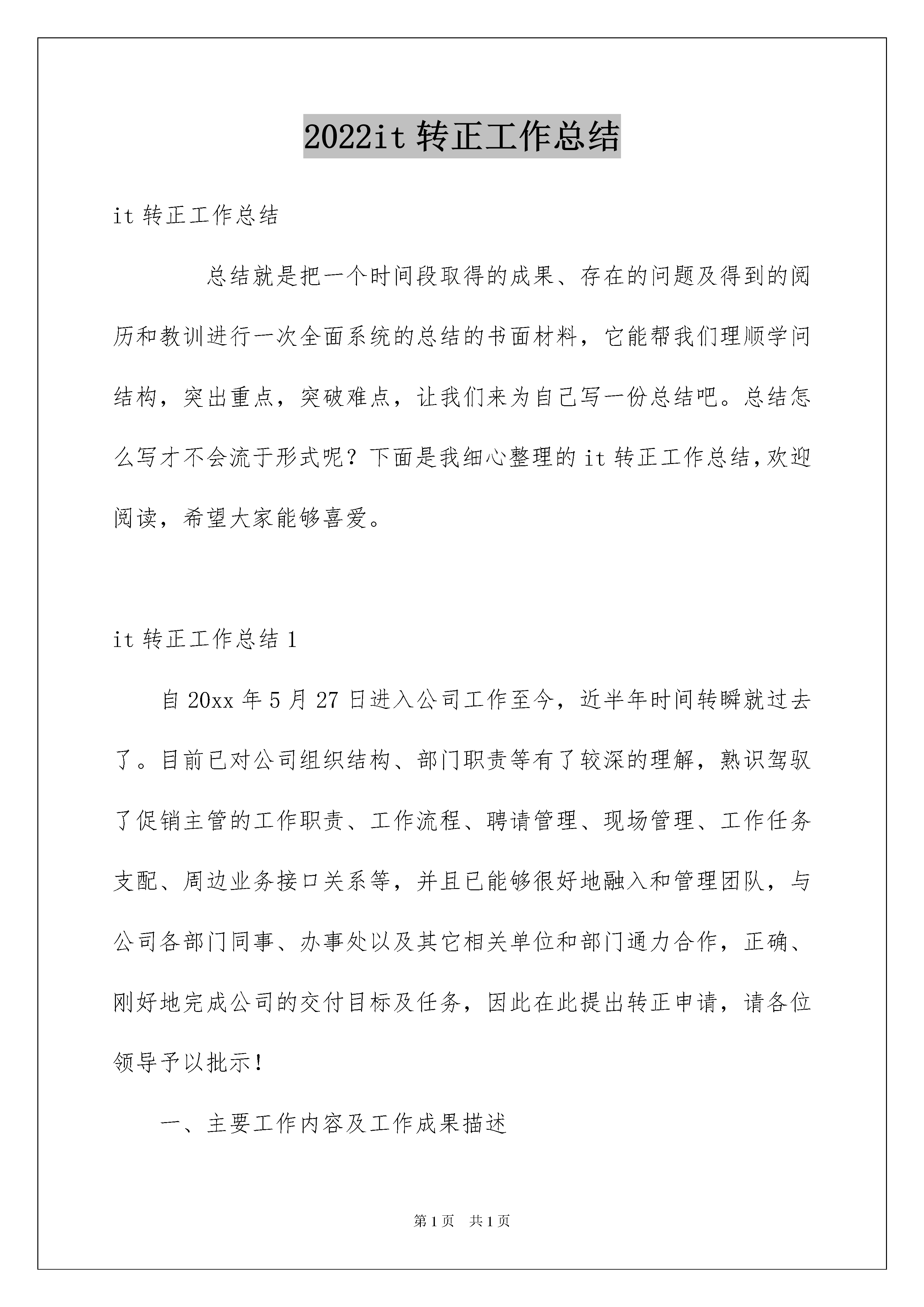 2022it 转正工作总结

it 转正工作总结

总结就是把一个时间段取得的成果、存在的问题及得到的阅历和教训进行一次全面系统的总结的书面材料，它能帮我们理顺学问结构，突出重点，突破难点，让我们来为自己写一份总结吧。总结怎么写才不会流于形式呢？下面是我细心整理的 it 转正工作总结,欢迎阅读，希望大家能够喜爱。

it 转正工作总结 1

自 20xx 年 5 月 27 日进入公司工作至今，近半年时间转瞬就过去了。目前已对公司组织结构、部门职责等有了较深的理解，熟识驾驭了促销主管的工作职责、工作流程、聘请管理、现场管理、工作任务支配、周边业务接口关系等，并且已能够很好地融入和管理团队，与公司各部门同事、办事处以及其它相关单位和部门通力合作，正确、刚好地完成公司的交付目标及任务，因此在此提出转正申请，请各位领导予以批示！

一、主要工作内容及工作成果描述

第 1 页　共 1 页